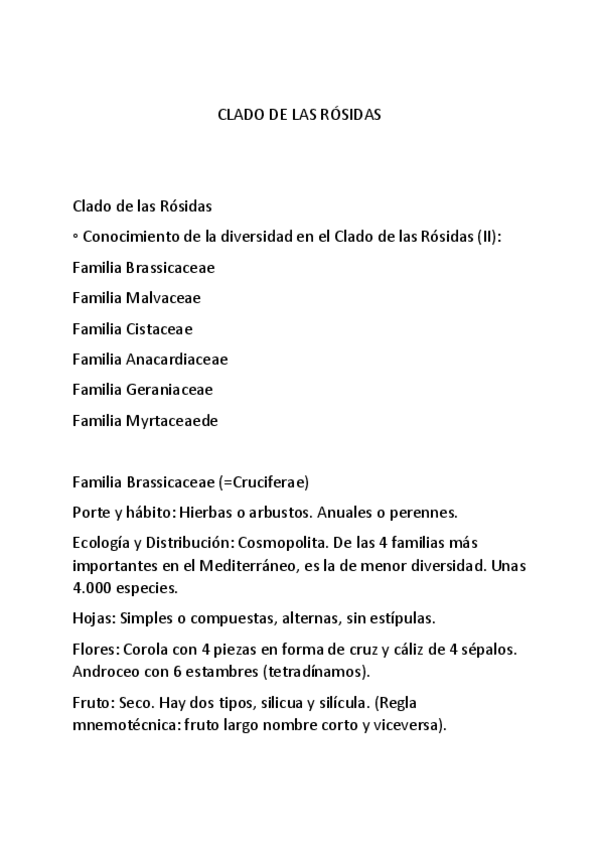 CLADO DE LAS RÓSIDAS

Clado de las Rósidas

◦ Conocimiento de la diversidad en el Clado de las Rósidas (II):

Familia Brassicaceae

Familia Malvaceae

Familia Cistaceae

Familia Anacardiaceae

Familia Geraniaceae

Familia Myrtaceaede

Familia Brassicaceae (=Cruciferae)

Porte y hábito: Hierbas o arbustos. Anuales o perennes.

Ecología y Distribución: Cosmopolita. De las 4 familias más importantes en el Mediterráneo, es la de menor diversidad. Unas 4.000 especies.

Hojas: Simples o compuestas, alternas, sin estípulas.

Flores: Corola con 4 piezas en forma de cruz y cáliz de 4 sépalos. Androceo con 6 estambres (tetradínamos).

Fruto: Seco. Hay dos tipos, silicua y silícula. (Regla mnemotécnica: fruto largo nombre corto y viceversa).